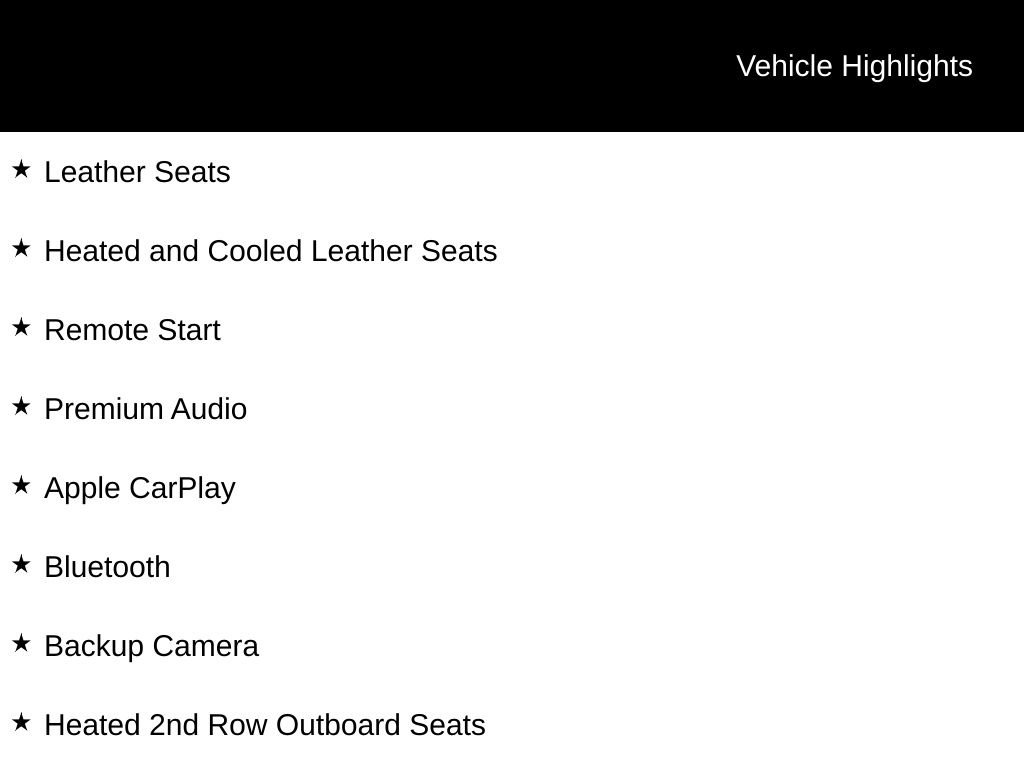 Vehicle Highlights

★ Leather Seats

★ Heated and Cooled Leather Seats

★ Remote Start

★ Premium Audio

★ Apple CarPlay

★ Bluetooth

★ Backup Camera

★ Heated 2nd Row Outboard Seats